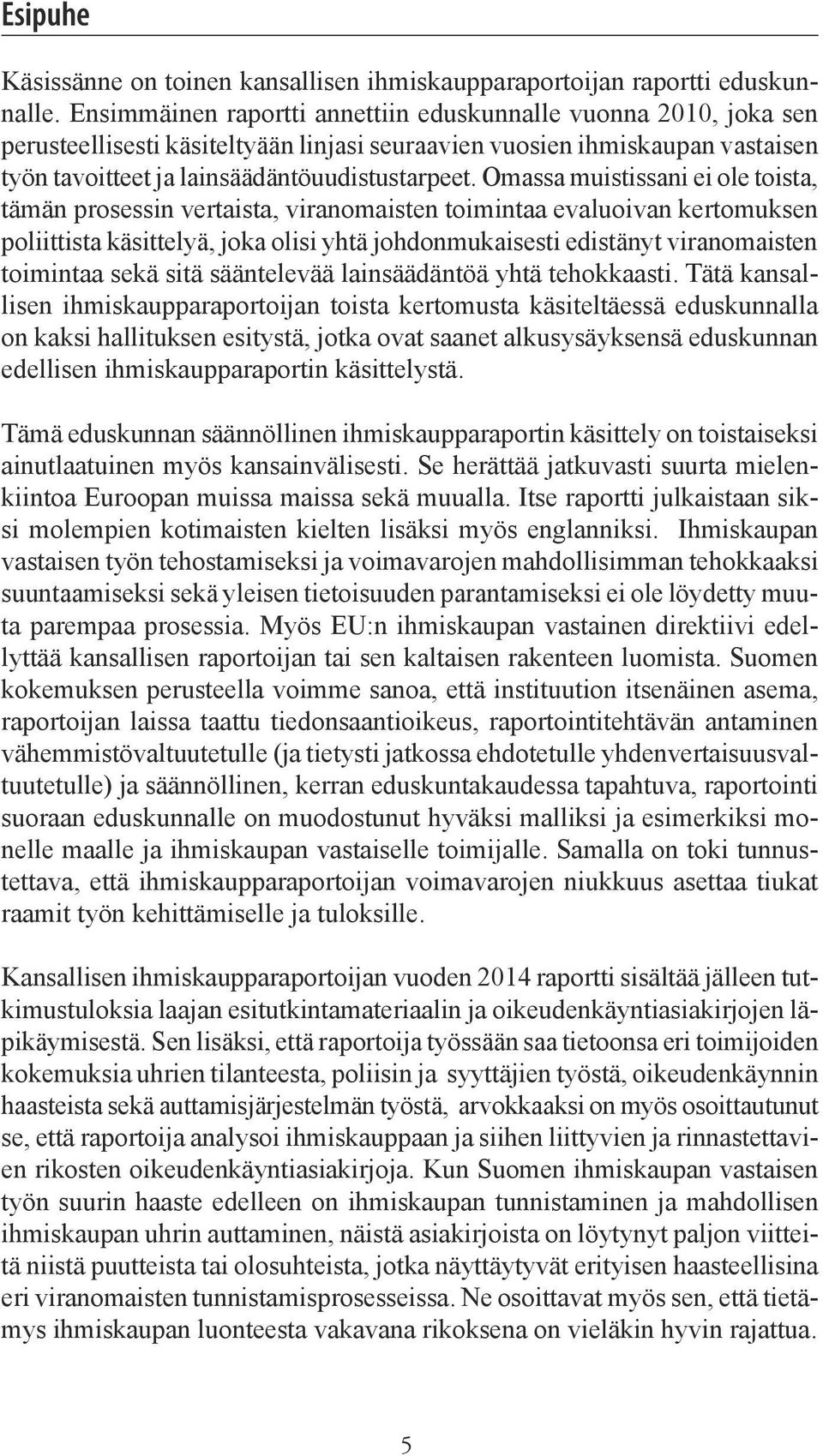 Esipuhe

Käsissänne on toinen kansallisen ihmiskaupparaportoijan raportti eduskunnalle. Ensimmäinen raportti annettiin eduskunnalle vuonna 2010, joka sen perusteellisesti käsiteltyään linjasi seuraavien vuosien ihmiskaupan vastaisen työn tavoitteet ja lainsäädäntöuudistustarpeet. Omassa muistissani ei ole toista, tämän prosessin vertaista, viranomaisten toimintaa evaluoivan kertomuksen poliittista käsittelyä, joka olisi yhtä johdonmukaisesti edistänyt viranomaisten toimintaa sekä sitä sääntelevää lainsäädäntöä yhtä tehokkaasti. Tätä kansallisen ihmiskaupparaportoijan toista kertomusta käsiteltäessä eduskunnalla on kaksi hallituksen esitystä, jotka ovat saanet alkusysäyksensä eduskunnan edellisen ihmiskaupparaportin käsittelystä.

Tämä eduskunnan säännöllinen ihmiskaupparaportin käsittely on toistaiseksi ainutlaatuinen myös kansainvälisesti. Se herättää jatkuvasti suurta mielenkiintoa Euroopan muissa maissa sekä muualla. Itse raportti julkaistaan siksi molempien kotimaisten kielten lisäksi myös englanniksi. Ihmiskaupan vastaisen työn tehostamiseksi ja voimavarojen mahdollisimman tehokkaaksi suuntaamiseksi sekä yleisen tietoisuuden parantamiseksi ei ole löydetty muuta parempaa prosessia. Myös EU:n ihmiskaupan vastainen direktiivi edellyttää kansallisen raportoijan tai sen kaltaisen rakenteen luomista. Suomen kokemuksen perusteella voimme sanoa, että instituution itsenäinen asema, raportoijan laissa taattu tiedonsaantioikeus, raportointitehtävän antaminen vähemmistövaltuutetulle (ja tietysti jatkossa ehdotetulle yhdenvertaisuusvaltuutetulle) ja säännöllinen, kerran eduskuntakaudessa tapahtuva, raportointi suoraan eduskunnalle on muodostunut hyväksi malliksi ja esimerkiksi monelle maalle ja ihmiskaupan vastaiselle toimijalle. Samalla on toki tunnustettava, että ihmiskaupparaportoijan voimavarojen niukkuus asettaa tiukat raamit työn kehittämiselle ja tuloksille.

Kansallisen ihmiskaupparaportoijan vuoden 2014 raportti sisältää jälleen tutkimustuloksia laajan esitutkintamateriaalin ja oikeudenkäyntiasiakirjojen läpikäymisestä. Sen lisäksi, että raportoija työssään saa tietoonsa eri toimijoiden kokemuksia uhrien tilanteesta, poliisin ja syyttäjien työstä, oikeudenkäynnin haasteista sekä auttamisjärjestelmän työstä, arvokkaaksi on myös osoittautunut se, että raportoija analysoi ihmiskauppaan ja siihen liittyvien ja rinnastettavien rikosten oikeudenkäyntiasiakirjoja. Kun Suomen ihmiskaupan vastaisen työn suurin haaste edelleen on ihmiskaupan tunnistaminen ja mahdollisen ihmiskaupan uhrin auttaminen, näistä asiakirjoista on löytynyt paljon viitteitä niistä puutteista tai olosuhteista, jotka näyttäytyvät erityisen haasteellisina eri viranomaisten tunnistamisprosesseissa. Ne osoittavat myös sen, että tietämys ihmiskaupan luonteesta vakavana rikoksena on vieläkin hyvin rajattua.

5